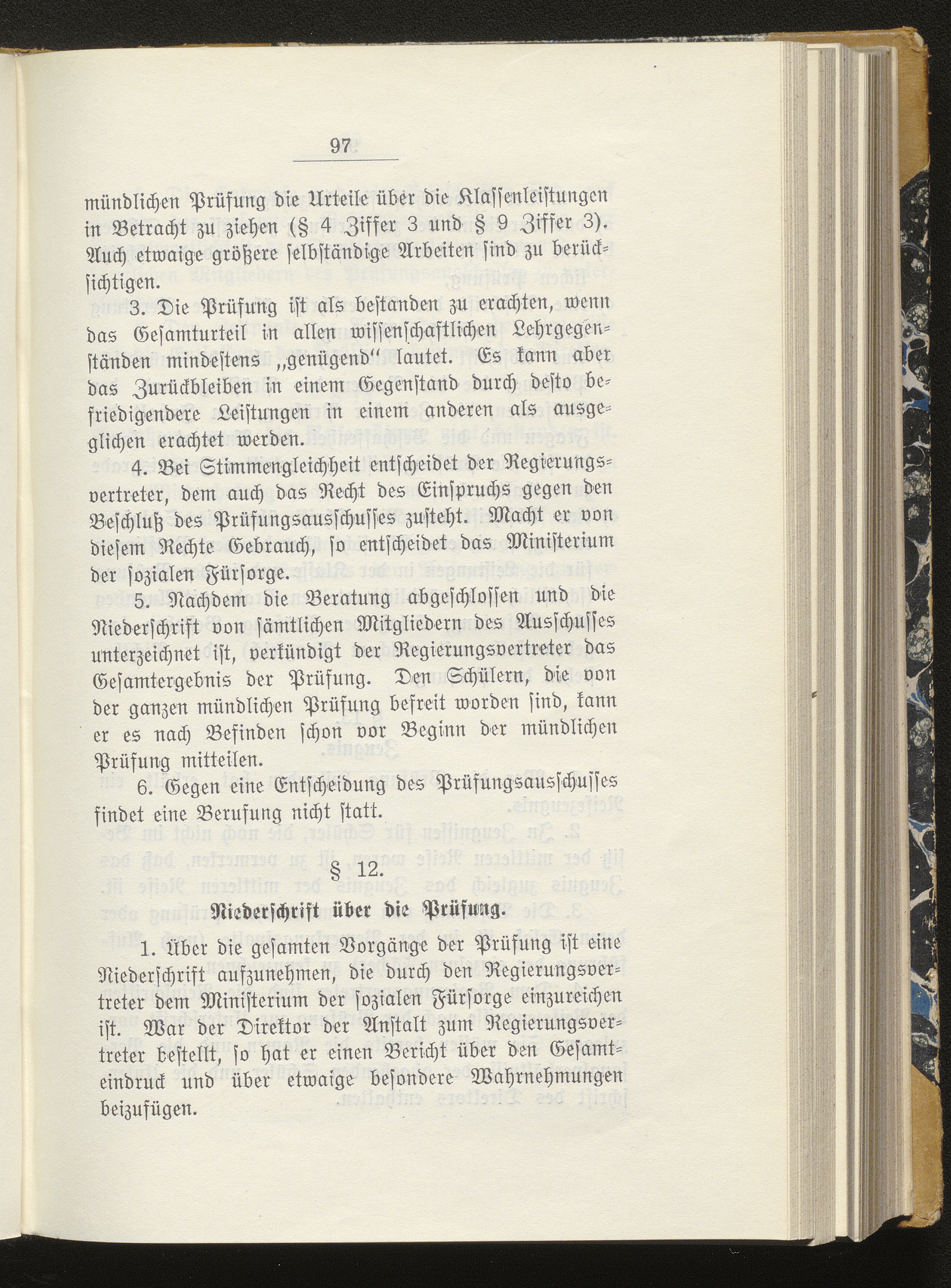 97

mündlichen Prüfung die Urteile über die Klassenleistungen in Betracht zu ziehen (§ 4 Ziffer 3 und § 9 Ziffer 3). Auch etwaige größere selbständige Arbeiten sind zu berücksichtigen.

3. Die Prüfung ist als bestanden zu erachten, wenn das Gesamturteil in allen wissenschaftlichen Lehrgegenständen mindestens „genügend" lautet. Es kann aber das Zurückbleiben in einem Gegenstand durch desto befriedigendere Leistungen in einem anderen als ausgeglichen erachtet werden.

4. Bei Stimmengleichheit entscheidet der Regierungsvertreter, dem auch das Recht des Einspruchs gegen den Beschluß des Prüfungsausschusses zusteht. Macht er von diesem Rechte Gebrauch, so entscheidet das Ministerium der sozialen Fürsorge.

5. Nachdem die Beratung abgeschlossen und die Niederschrift von sämtlichen Mitgliedern des Ausschusses unterzeichnet ist, verkündigt der Regierungsvertreter das Gesamtergebnis der Prüfung. Den Schülern, die von der ganzen mündlichen Prüfung befreit worden sind, kann er es nach Befinden schon vor Beginn der mündlichen Prüfung mitteilen.

6. Gegen eine Entscheidung des Prüfungsausschusses findet eine Berufung nicht statt.

§ 12.

Niederschrift über die Prüfung.

1. Über die gesamten Vorgänge der Prüfung ist eine Niederschrift aufzunehmen, die durch den Regierungsvertreter dem Ministerium der sozialen Fürsorge einzureichen ist. War der Direktor der Anstalt zum Regierungsvertreter bestellt, so hat er einen Bericht über den Gesamteindruck und über etwaige besondere Wahrnehmungen beizufügen.